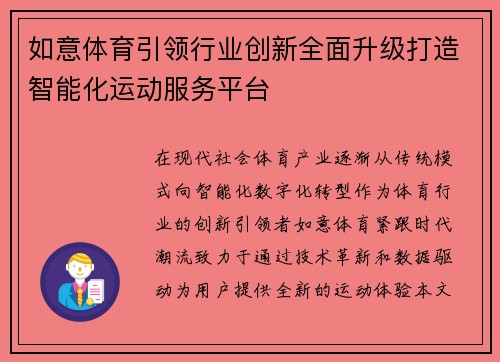 如意体育引领行业创新全面升级打造智能化运动服务平台

在现代社会体育产业逐渐从传统模式向智能化数字化转型作为体育行业的创新引领者如意体育紧跟时代潮流致力于通过技术革新和数据驱动为用户提供全新的运动体验本文